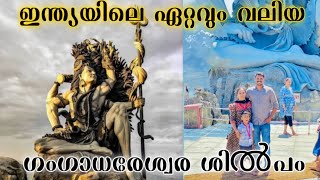 ഇന്ത്യയിലെ ഏറ്റവും വലിയ

ഗംഗാധരേശ്വര ശിൽപം